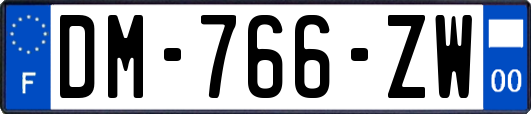 F
DM-766-ZW
00